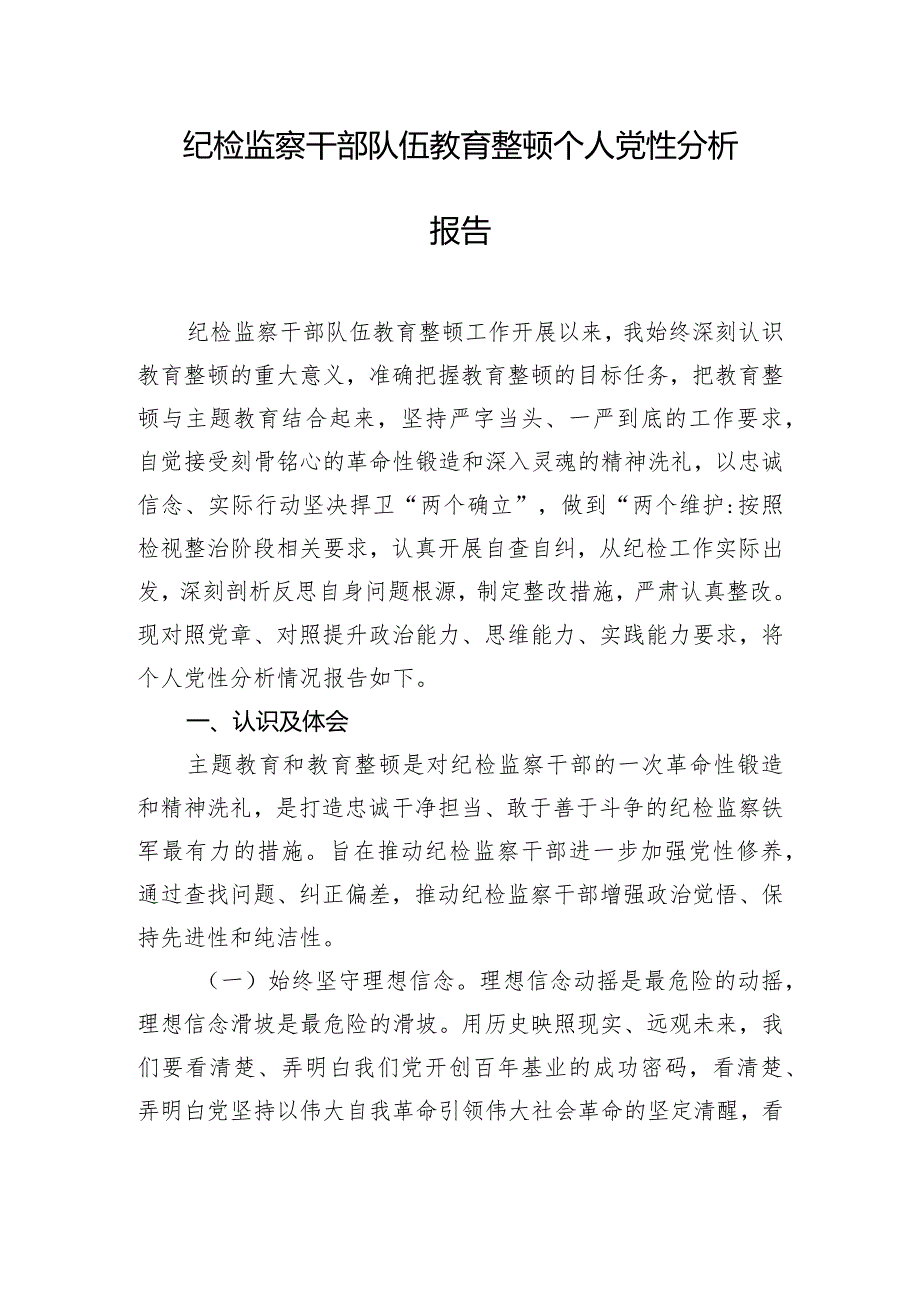 纪检监察干部队伍教育整顿个人党性分析报告

纪检监察干部队伍教育整顿工作开展以来，我始终深刻认识教育整顿的重大意义，准确把握教育整顿的目标任务，把教育整顿与主题教育结合起来，坚持严字当头、一严到底的工作要求，自觉接受刻骨铭心的革命性锻造和深入灵魂的精神洗礼，以忠诚信念、实际行动坚决捍卫“两个确立”，做到“两个维护:按照检视整治阶段相关要求，认真开展自查自纠，从纪检工作实际出发，深刻剖析反思自身问题根源，制定整改措施，严肃认真整改。现对照党章、对照提升政治能力、思维能力、实践能力要求，将个人党性分析情况报告如下。

一、认识及体会

主题教育和教育整顿是对纪检监察干部的一次革命性锻造和精神洗礼，是打造忠诚干净担当、敢于善于斗争的纪检监察铁军最有力的措施。旨在推动纪检监察干部进一步加强党性修养，通过查找问题、纠正偏差，推动纪检监察干部增强政治觉悟、保持先进性和纯洁性。

（一）始终坚守理想信念。理想信念动摇是最危险的动摇，理想信念滑坡是最危险的滑坡。用历史映照现实、远观未来，我们要看清楚、弄明白我们党开创百年基业的成功密码，看清楚、弄明白党坚持以伟大自我革命引领伟大社会革命的坚定清醒，看